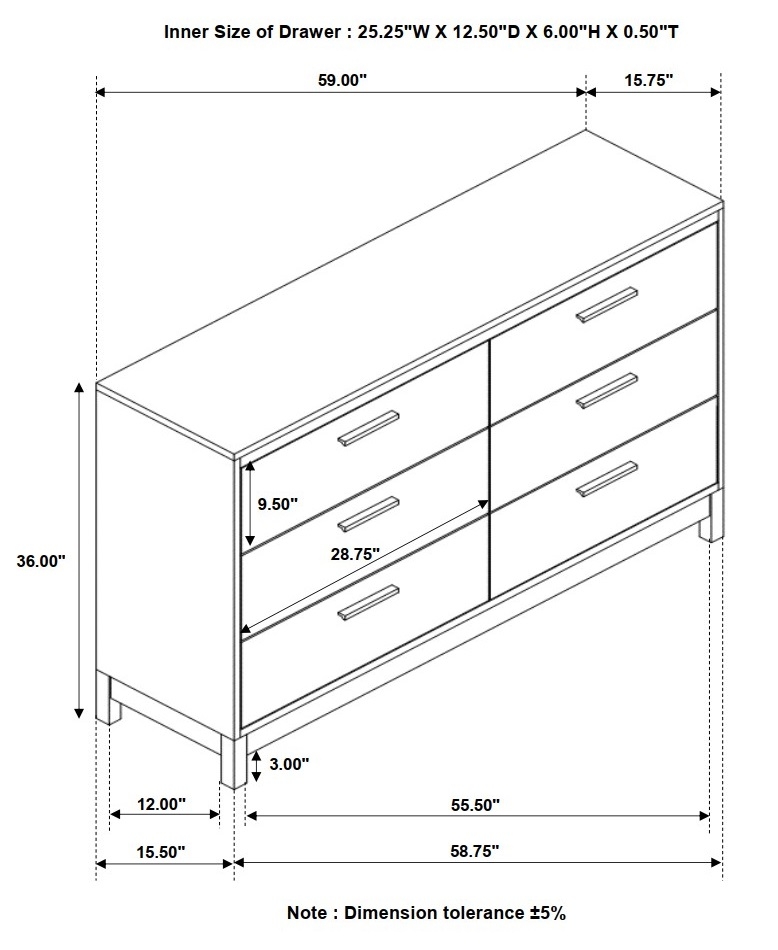 Inner Size of Drawer : 25.25"W X 12.50"D X 6.00"H X 0.50"T

59.00"

15.75"

9.50"

28.75"

36.00"

3.00"

12.00"

55.50"

15.50"

58.75"

Note : Dimension tolerance ±5%